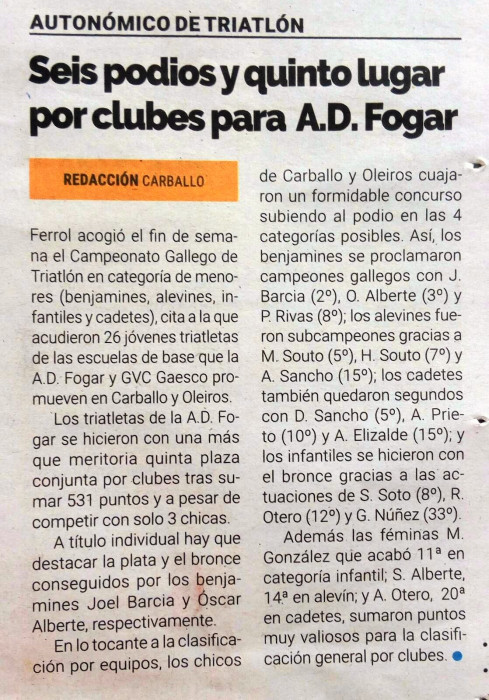 AUTONÓMICO DE TRIATLÓN

Seis podios y quinto lugar por clubes para A.D. Fogar

REDACCIÓN CARBALLO

Ferrol acogió el fin de semana el Campeonato Gallego de Triatlón en categoría de menores (benjamines, alevines, infantiles y cadetes), cita a la que acudieron 26 jóvenes triatletas de las escuelas de base que la A.D. Fogar y GVC Gaesco promueven en Carballo y Oleiros.

Los triatletas de la A.D. Fogar se hicieron con una más que meritoria quinta plaza conjunta por clubes tras sumar 531 puntos y a pesar de competir con solo 3 chicas.

A título individual hay que destacar la plata y el bronce conseguidos por los benjamines Joel Barcia y Óscar Alberte, respectivamente.

En lo tocante a la clasificación por equipos, los chicos de Carballo y Oleiros cuajaron un formidable concurso subiendo al podio en las 4 categorías posibles. Así, los benjamines se proclamaron campeones gallegos con J. Barcia (2º), O. Alberte (3º) y P. Rivas (8º); los alevines fueron subcampeones gracias a M. Souto (5º), H. Souto (7º) y A. Sancho (15º); los cadetes también quedaron segundos con D. Sancho (5º), A. Prieto (10º) y A. Elizalde (15º); y los infantiles se hicieron con el bronce gracias a las actuaciones de S. Soto (8º), R. Otero (12º) y G. Núñez (33º).

Además las féminas M. González que acabó 11ª en categoría infantil; S. Alberte, 14ª en alevín; y A. Otero, 20ª en cadetes, sumaron puntos muy valiosos para la clasificación general por clubes.